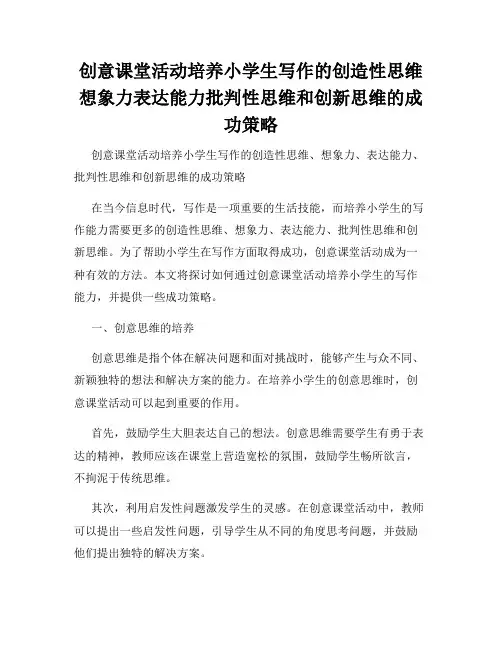 创意课堂活动培养小学生写作的创造性思维想象力表达能力批判性思维和创新思维的成功策略

创意课堂活动培养小学生写作的创造性思维、想象力、表达能力、批判性思维和创新思维的成功策略

在当今信息时代，写作是一项重要的生活技能，而培养小学生的写作能力需要更多的创造性思维、想象力、表达能力、批判性思维和创新思维。为了帮助小学生在写作方面取得成功，创意课堂活动成为一种有效的方法。本文将探讨如何通过创意课堂活动培养小学生的写作能力，并提供一些成功策略。

一、创意思维的培养

创意思维是指个体在解决问题和面对挑战时，能够产生与众不同、新颖独特的想法和解决方案的能力。在培养小学生的创意思维时，创意课堂活动可以起到重要的作用。

首先，鼓励学生大胆表达自己的想法。创意思维需要学生有勇于表达的精神，教师应该在课堂上营造宽松的氛围，鼓励学生畅所欲言，不拘泥于传统思维。

其次，利用启发性问题激发学生的灵感。在创意课堂活动中，教师可以提出一些启发性问题，引导学生从不同的角度思考问题，并鼓励他们提出独特的解决方案。